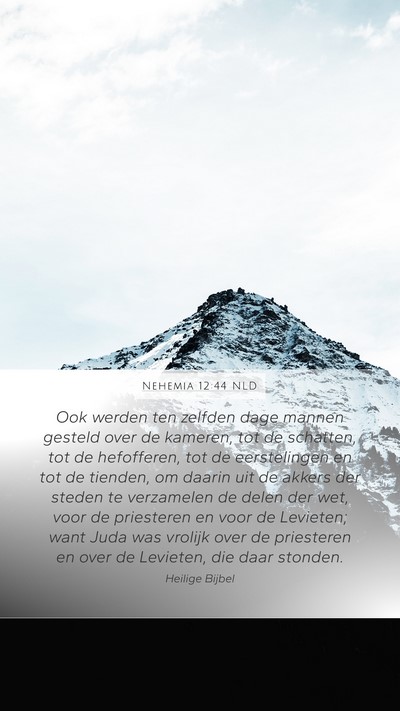 NEHEMIA 12:44 NLD

Ook werden ten zelfden dage mannen gesteld over de kameren, tot de schatten, tot de hefofferen, tot de eerstelingen en tot de tienden, om daarin uit de akkers der steden te verzamelen de delen der wet, voor de priesteren en voor de Levieten; want Juda was vrolijk over de priesteren en over de Levieten, die daar stonden.

Heilige Bijbel